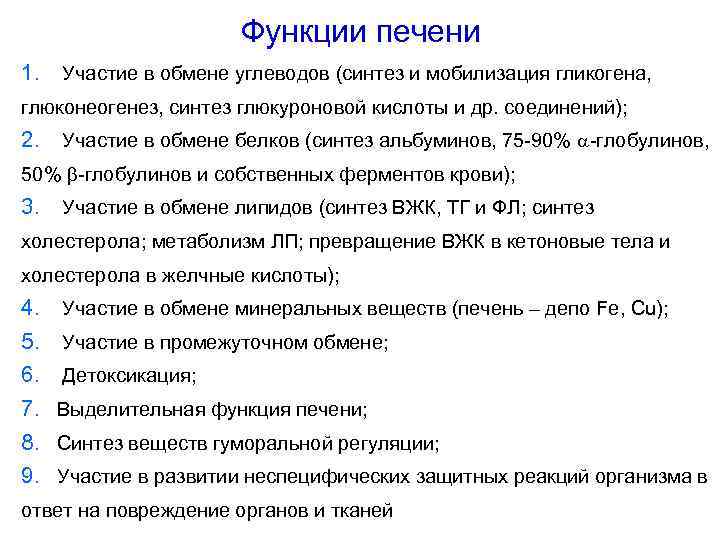 Функции печени

1. Участие в обмене углеводов (синтез и мобилизация гликогена, глюконеогенез, синтез глюкуроновой кислоты и др. соединений);

2. Участие в обмене белков (синтез альбуминов, 75-90% $\alpha$-глобулинов, 50% $\beta$-глобулинов и собственных ферментов крови);

3. Участие в обмене липидов (синтез ВЖК, ТГ и ФЛ; синтез холестерола; метаболизм ЛП; превращение ВЖК в кетоновые тела и холестерола в желчные кислоты);

4. Участие в обмене минеральных веществ (печень – депо Fe, Cu);

5. Участие в промежуточном обмене;

6. Детоксикация;

7. Выделительная функция печени;

8. Синтез веществ гуморальной регуляции;

9. Участие в развитии неспецифических защитных реакций организма в ответ на повреждение органов и тканей